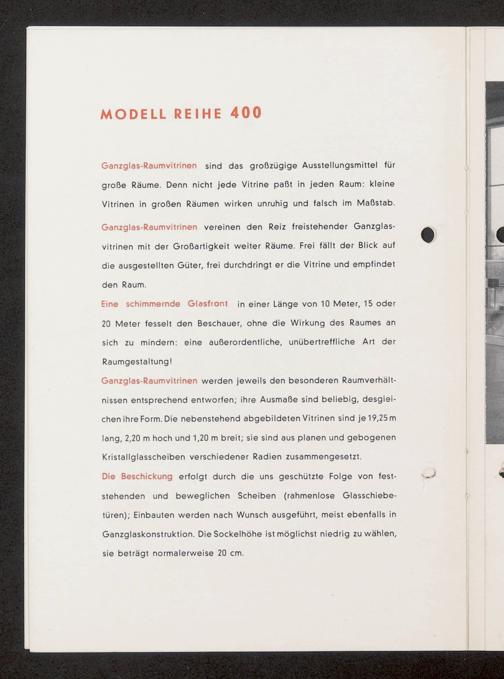 MODELL REIHE 400

Ganzglas-Raumvitrinen sind das großzügige Ausstellungsmittel für große Räume. Denn nicht jede Vitrine paßt in jeden Raum: kleine Vitrinen in großen Räumen wirken unruhig und falsch im Maßstab.

Ganzglas-Raumvitrinen vereinen den Reiz freistehender Ganzglasvitrinen mit der Großartigkeit weiter Räume. Frei fällt der Blick auf die ausgestellten Güter, frei durchdringt er die Vitrine und empfindet den Raum.

Eine schimmernde Glasfront in einer Länge von 10 Meter, 15 oder 20 Meter fesselt den Beschauer, ohne die Wirkung des Raumes an sich zu mindern: eine außerordentliche, unübertreffliche Art der Raumgestaltung!

Ganzglas-Raumvitrinen werden jeweils den besonderen Raumverhältnissen entsprechend entworfen; ihre Ausmaße sind beliebig, desgleichen ihre Form. Die nebenstehend abgebildeten Vitrinen sind je 19,25 m lang, 2,20 m hoch und 1,20 m breit; sie sind aus planen und gebogenen Kristallglasscheiben verschiedener Radien zusammengesetzt.

Die Beschickung erfolgt durch die uns geschützte Folge von feststehenden und beweglichen Scheiben (rahmenlose Glasschiebetüren); Einbauten werden nach Wunsch ausgeführt, meist ebenfalls in Ganzglaskonstruktion. Die Sockelhöhe ist möglichst niedrig zu wählen, sie beträgt normalerweise 20 cm.